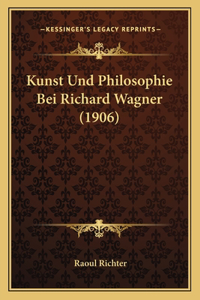 —KESSINGER'S LEGACY REPRINTS—

Kunst Und Philosophie Bei Richard Wagner (1906)

Raoul Richter